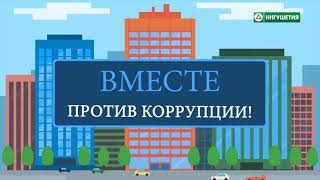 ИНГУШЕТИЯ

ВМЕСТЕ
ПРОТИВ КОРРУПЦИИ!